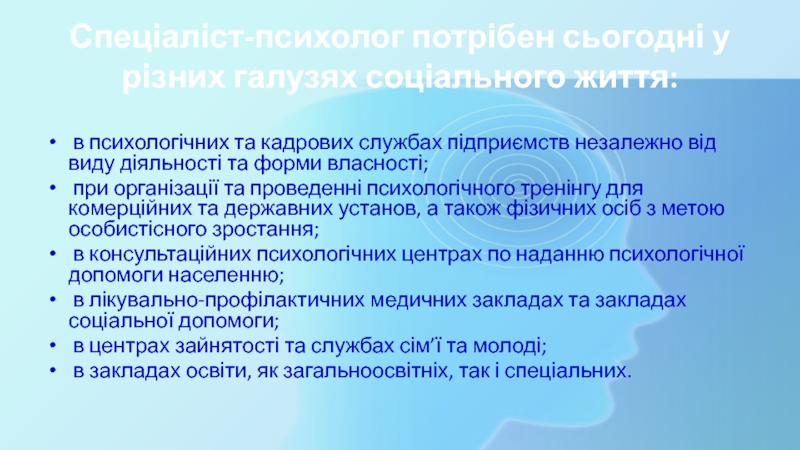 Спеціаліст-психолог потрібен сьогодні у різних галузях соціального життя:

• в психологічних та кадрових службах підприємств незалежно від виду діяльності та форми власності;
• при організації та проведенні психологічного тренінгу для комерційних та державних установ, а також фізичних осіб з метою особистісного зростання;
• в консультаційних психологічних центрах по наданню психологічної допомоги населенню;
• в лікувально-профілактичних медичних закладах та закладах соціальної допомоги;
• в центрах зайнятості та службах сім'ї та молоді;
• в закладах освіти, як загальноосвітніх, так і спеціальних.